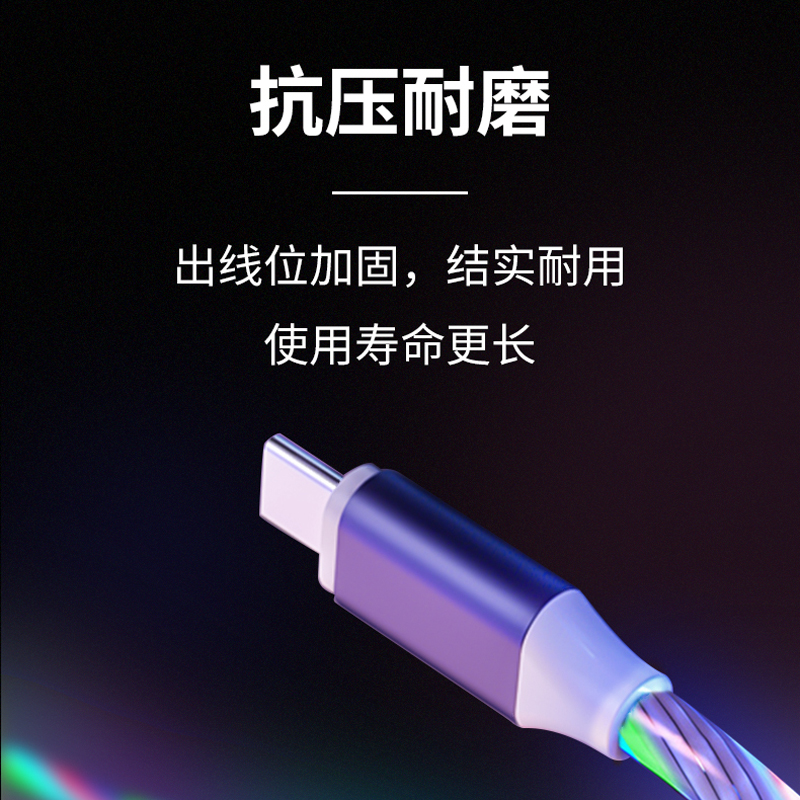 抗压耐磨

出线位加固，结实耐用

使用寿命更长